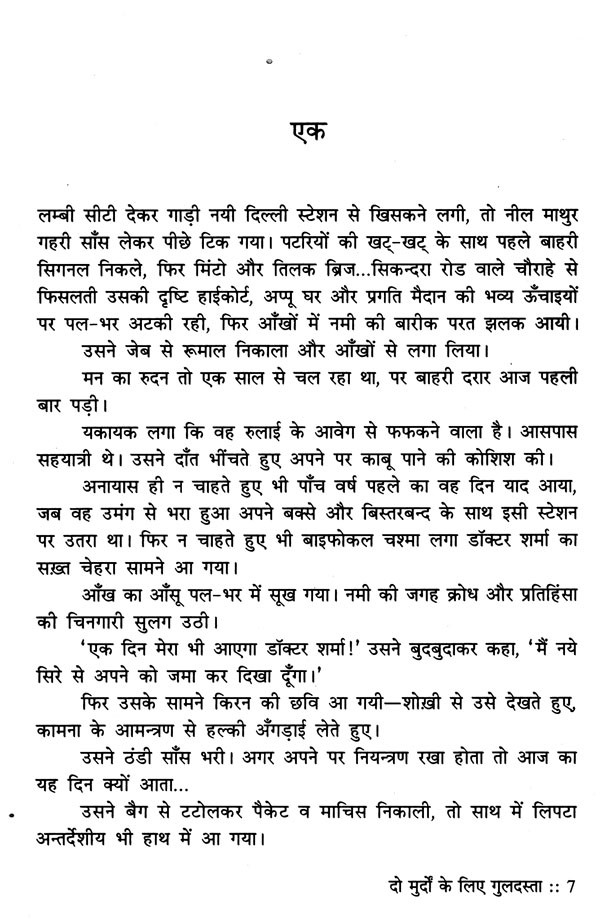 एक

लम्बी सीटी देकर गाड़ी नयी दिल्ली स्टेशन से खिसकने लगी, तो नील माथुर गहरी साँस लेकर पीछे टिक गया। पटरियों की खट्-खट् के साथ पहले बाहरी सिगनल निकले, फिर मिंटो और तिलक ब्रिज...सिकन्दरा रोड वाले चौराहे से फिसलती उसकी दृष्टि हाईकोर्ट, अप्पू घर और प्रगति मैदान की भव्य ऊँचाइयों पर पल-भर अटकी रही, फिर आँखों में नमी की बारीक परत झलक आयी।

उसने जेब से रूमाल निकाला और आँखों से लगा लिया।

मन का रुदन तो एक साल से चल रहा था, पर बाहरी दरार आज पहली बार पड़ी।

यकायक लगा कि वह रुलाई के आवेग से फफकने वाला है। आसपास सहयात्री थे। उसने दाँत भींचते हुए अपने पर काबू पाने की कोशिश की।

अनायास ही न चाहते हुए भी पाँच वर्ष पहले का वह दिन याद आया, जब वह उमंग से भरा हुआ अपने बक्से और बिस्तरबन्द के साथ इसी स्टेशन पर उतरा था। फिर न चाहते हुए भी बाइफोकल चश्मा लगा डॉक्टर शर्मा का सख़्त चेहरा सामने आ गया।

आँख का आँसू पल-भर में सूख गया। नमी की जगह क्रोध और प्रतिहिंसा की चिनगारी सुलग उठी।

'एक दिन मेरा भी आएगा डॉक्टर शर्मा!' उसने बुदबुदाकर कहा, 'मैं नये सिरे से अपने को जमा कर दिखा दूँगा।'

फिर उसके सामने किरन की छवि आ गयी—शोख़ी से उसे देखते हुए, कामना के आमन्त्रण से हल्की अँगड़ाई लेते हुए।

उसने ठंडी साँस भरी। अगर अपने पर नियन्त्रण रखा होता तो आज का यह दिन क्यों आता...

उसने बैग से टटोलकर पैकेट व माचिस निकाली, तो साथ में लिपटा अन्तर्देशीय भी हाथ में आ गया।

दो मुर्दों के लिए गुलदस्ता :: 7